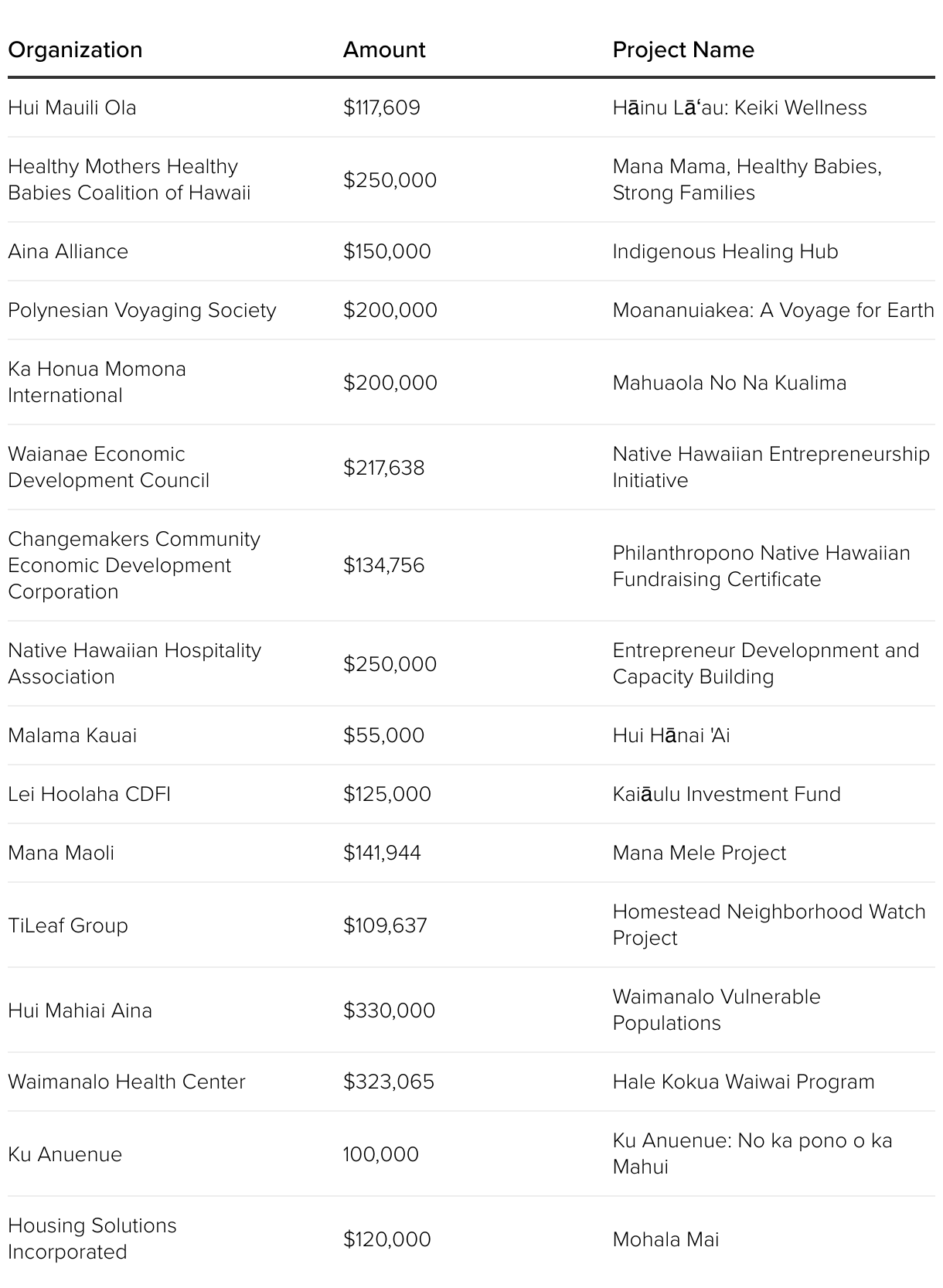 | Organization | Amount | Project Name |
|---|---|---|
| Hui Mauili Ola | $117,609 | Hāinu Lāʻau: Keiki Wellness |
| Healthy Mothers Healthy Babies Coalition of Hawaii | $250,000 | Mana Mama, Healthy Babies, Strong Families |
| Aina Alliance | $150,000 | Indigenous Healing Hub |
| Polynesian Voyaging Society | $200,000 | Moananuiakea: A Voyage for Earth |
| Ka Honua Momona International | $200,000 | Mahuaola No Na Kualima |
| Waianae Economic Development Council | $217,638 | Native Hawaiian Entrepreneurship Initiative |
| Changemakers Community Economic Development Corporation | $134,756 | Philanthropono Native Hawaiian Fundraising Certificate |
| Native Hawaiian Hospitality Association | $250,000 | Entrepreneur Developnment and Capacity Building |
| Malama Kauai | $55,000 | Hui Hānai 'Ai |
| Lei Hoolaha CDFI | $125,000 | Kaiāulu Investment Fund |
| Mana Maoli | $141,944 | Mana Mele Project |
| TiLeaf Group | $109,637 | Homestead Neighborhood Watch Project |
| Hui Mahiai Aina | $330,000 | Waimanalo Vulnerable Populations |
| Waimanalo Health Center | $323,065 | Hale Kokua Waiwai Program |
| Ku Anuenue | 100,000 | Ku Anuenue: No ka pono o ka Mahui |
| Housing Solutions Incorporated | $120,000 | Mohala Mai |